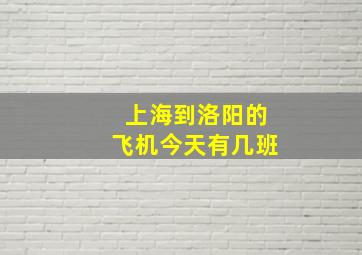 上海到洛阳的
飞机今天有几班